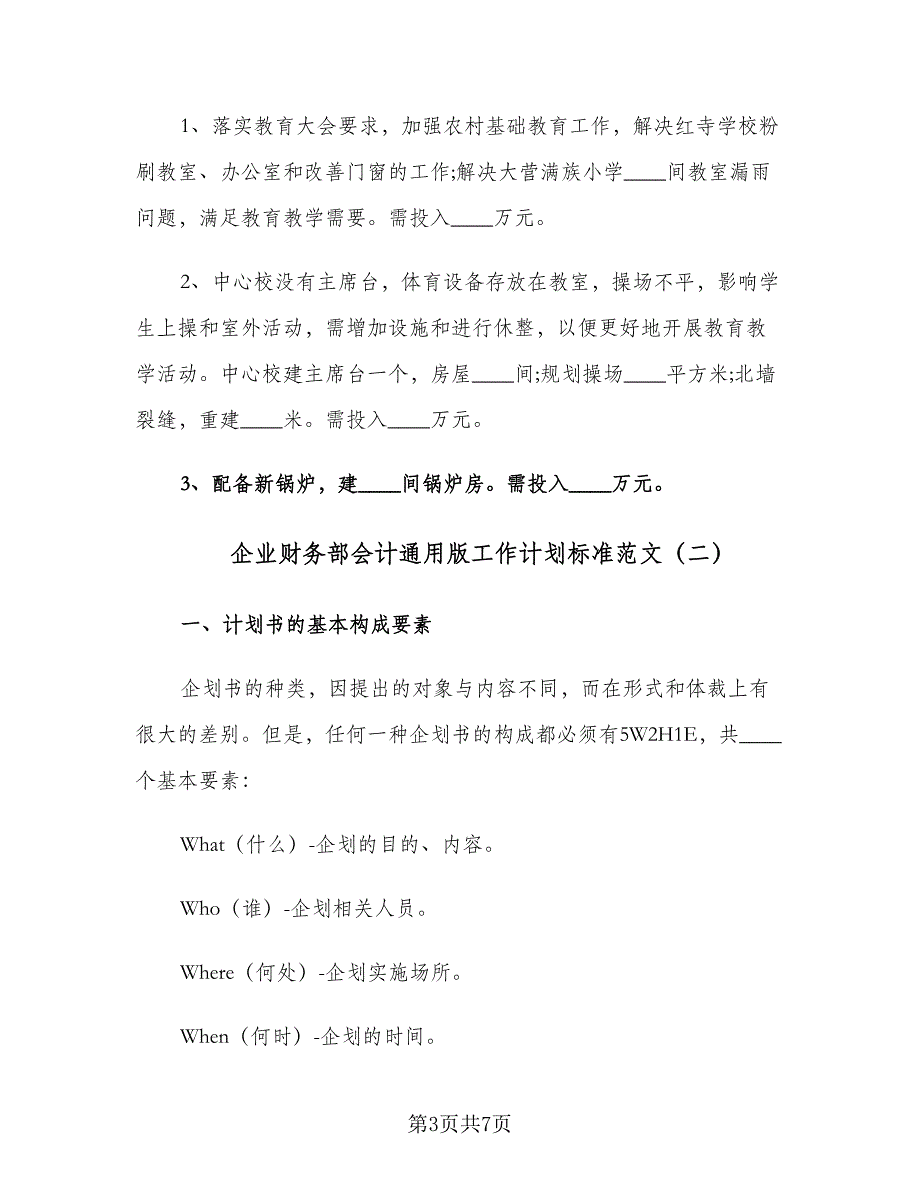 1、落实教育大会要求，加强农村基础教育工作，解决红寺学校粉刷教室、办公室和改善门窗的工作;解决大营满族小学____间教室漏雨问题，满足教育教学需要。需投入____万元。

2、中心校没有主席台，体育设备存放在教室，操场不平，影响学生上操和室外活动，需增加设施和进行休整，以便更好地开展教育教学活动。中心校建主席台一个，房屋____间;规划操场____平方米;北墙裂缝，重建____米。需投入____万元。

3、配备新锅炉，建____间锅炉房。需投入____万元。

企业财务部会计通用版工作计划标准范文（二）

一、计划书的基本构成要素

企划书的种类，因提出的对象与内容不同，而在形式和体裁上有很大的差别。但是，任何一种企划书的构成都必须有5W2H1E，共____个基本要素：

What（什么）-企划的目的、内容。

Who（谁）-企划相关人员。

Where（何处）-企划实施场所。

When（何时）-企划的时间。

第3页共7页